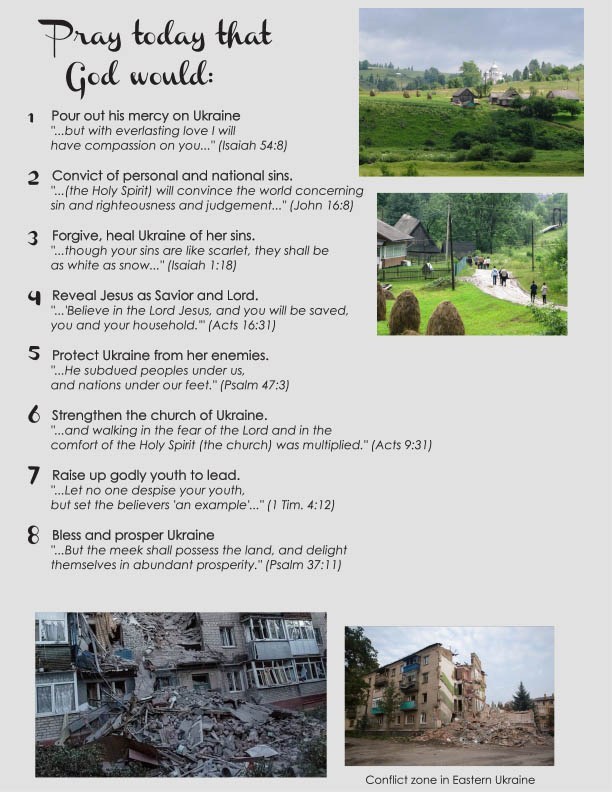 Pray today that God would:

1 Pour out his mercy on Ukraine
"...but with everlasting love I will have compassion on you..." (Isaiah 54:8)

2 Convict of personal and national sins.
"...(the Holy Spirit) will convince the world concerning sin and righteousness and judgement..." (John 16:8)

3 Forgive, heal Ukraine of her sins.
"...though your sins are like scarlet, they shall be as white as snow..." (Isaiah 1:18)

4 Reveal Jesus as Savior and Lord.
"...'Believe in the Lord Jesus, and you will be saved, you and your household.'" (Acts 16:31)

5 Protect Ukraine from her enemies.
"...He subdued peoples under us, and nations under our feet." (Psalm 47:3)

6 Strengthen the church of Ukraine.
"...and walking in the fear of the Lord and in the comfort of the Holy Spirit (the church) was multiplied." (Acts 9:31)

7 Raise up godly youth to lead.
"...Let no one despise your youth, but set the believers 'an example'..." (1 Tim. 4:12)

8 Bless and prosper Ukraine
"...But the meek shall possess the land, and delight themselves in abundant prosperity." (Psalm 37:11)

Conflict zone in Eastern Ukraine